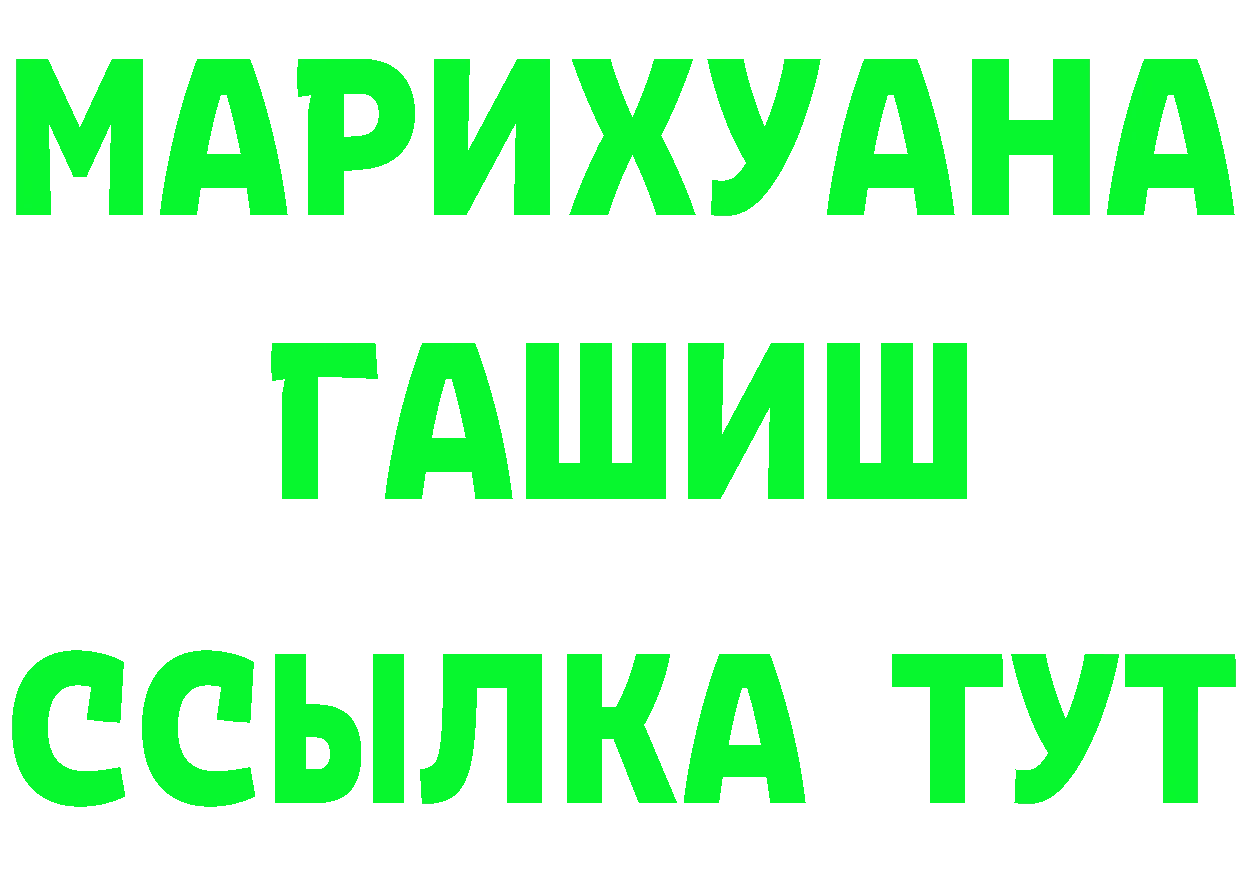 МАРИХУАНА
ГАШИШ
ССЫЛКА ТУТ